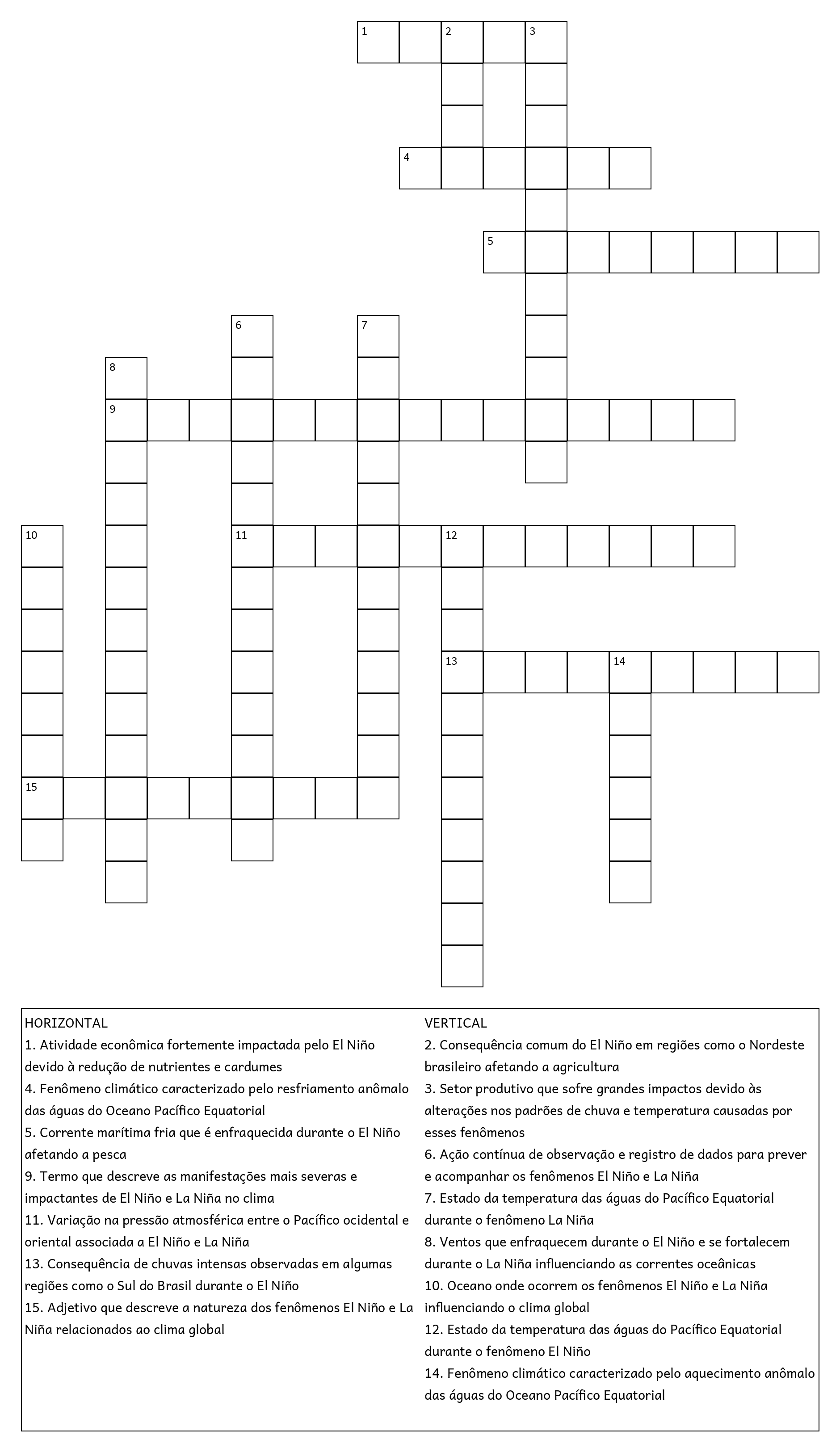 1 2 3
4
5
6 7
8
9
10 11 12
13 14
15

HORIZONTAL
1. Atividade econômica fortemente impactada pelo El Niño devido à redução de nutrientes e cardumes
4. Fenômeno climático caracterizado pelo resfriamento anômalo das águas do Oceano Pacífico Equatorial
5. Corrente marítima fria que é enfraquecida durante o El Niño afetando a pesca
9. Termo que descreve as manifestações mais severas e impactantes de El Niño e La Niña no clima
11. Variação na pressão atmosférica entre o Pacífico ocidental e oriental associada a El Niño e La Niña
13. Consequência de chuvas intensas observadas em algumas regiões como o Sul do Brasil durante o El Niño
15. Adjetivo que descreve a natureza dos fenômenos El Niño e La Niña relacionados ao clima global

VERTICAL
2. Consequência comum do El Niño em regiões como o Nordeste brasileiro afetando a agricultura
3. Setor produtivo que sofre grandes impactos devido às alterações nos padrões de chuva e temperatura causadas por esses fenômenos
6. Ação contínua de observação e registro de dados para prever e acompanhar os fenômenos El Niño e La Niña
7. Estado da temperatura das águas do Pacífico Equatorial durante o fenômeno La Niña
8. Ventos que enfraquecem durante o El Niño e se fortalecem durante o La Niña influenciando as correntes oceânicas
10. Oceano onde ocorrem os fenômenos El Niño e La Niña influenciando o clima global
12. Estado da temperatura das águas do Pacífico Equatorial durante o fenômeno El Niño
14. Fenômeno climático caracterizado pelo aquecimento anômalo das águas do Oceano Pacífico Equatorial